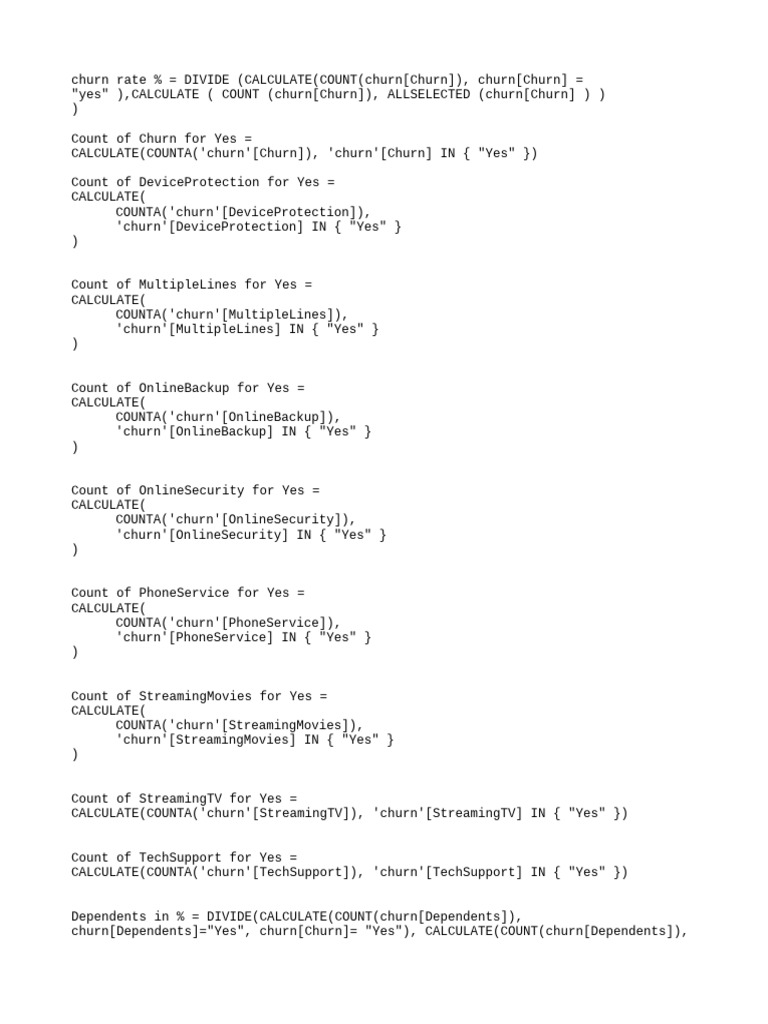 churn rate % = DIVIDE (CALCULATE(COUNT(churn[Churn]), churn[Churn] = "yes" ),CALCULATE ( COUNT (churn[Churn]), ALLSELECTED (churn[Churn] ) )
)

Count of Churn for Yes =
CALCULATE(COUNTA('churn'[Churn]), 'churn'[Churn] IN { "Yes" })

Count of DeviceProtection for Yes =
CALCULATE(
COUNTA('churn'[DeviceProtection]),
'churn'[DeviceProtection] IN { "Yes" }
)

Count of MultipleLines for Yes =
CALCULATE(
COUNTA('churn'[MultipleLines]),
'churn'[MultipleLines] IN { "Yes" }
)

Count of OnlineBackup for Yes =
CALCULATE(
COUNTA('churn'[OnlineBackup]),
'churn'[OnlineBackup] IN { "Yes" }
)

Count of OnlineSecurity for Yes =
CALCULATE(
COUNTA('churn'[OnlineSecurity]),
'churn'[OnlineSecurity] IN { "Yes" }
)

Count of PhoneService for Yes =
CALCULATE(
COUNTA('churn'[PhoneService]),
'churn'[PhoneService] IN { "Yes" }
)

Count of StreamingMovies for Yes =
CALCULATE(
COUNTA('churn'[StreamingMovies]),
'churn'[StreamingMovies] IN { "Yes" }
)

Count of StreamingTV for Yes =
CALCULATE(COUNTA('churn'[StreamingTV]), 'churn'[StreamingTV] IN { "Yes" })

Count of TechSupport for Yes =
CALCULATE(COUNTA('churn'[TechSupport]), 'churn'[TechSupport] IN { "Yes" })

Dependents in % = DIVIDE(CALCULATE(COUNT(churn[Dependents]), churn[Dependents]="Yes", churn[Churn]= "Yes"), CALCULATE(COUNT(churn[Dependents]),